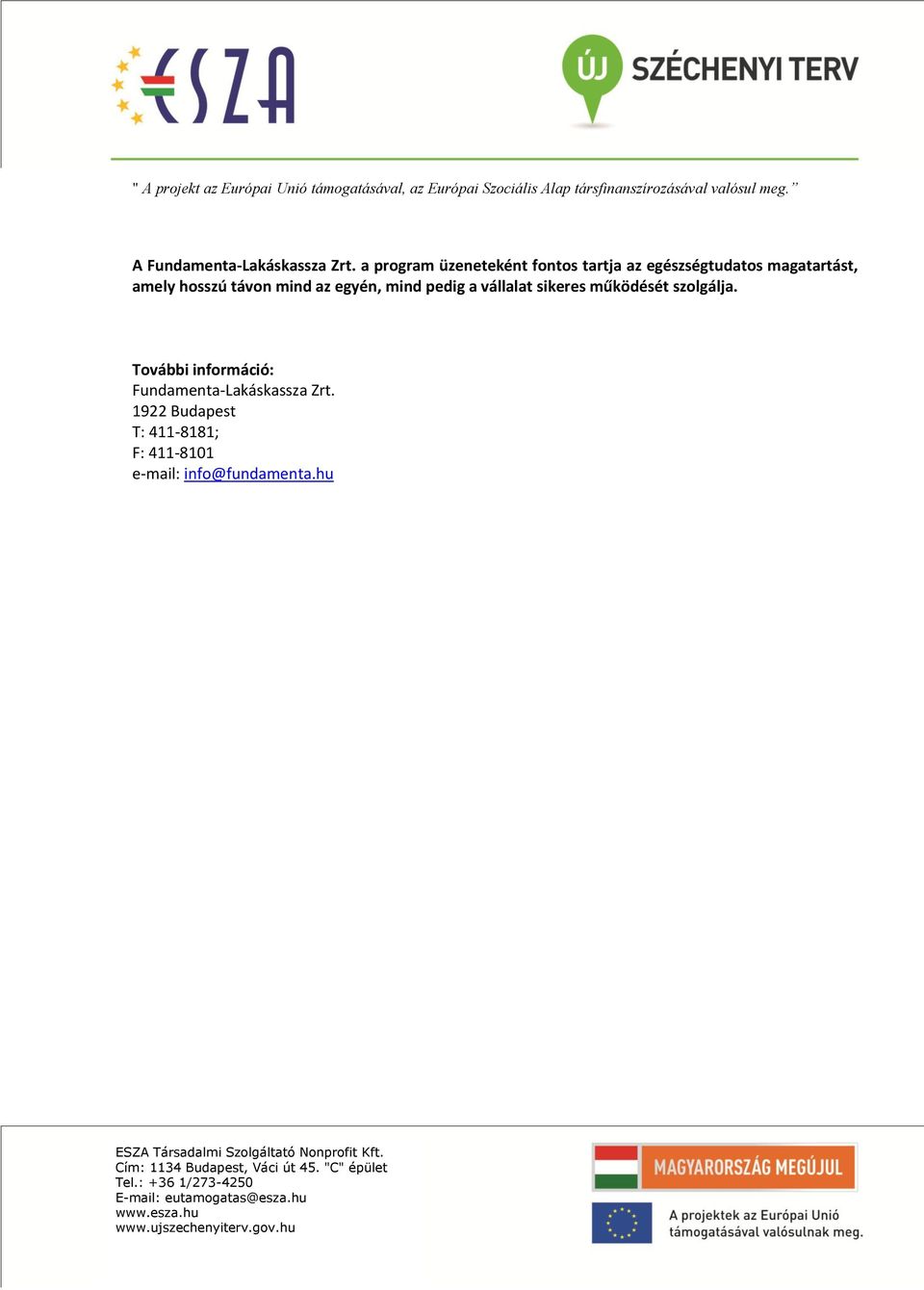 ESZA

ÚJ SZÉCHENYI TERV

" A projekt az Európai Unió támogatásával, az Európai Szociális Alap társfinanszírozásával valósul meg."

A Fundamenta-Lakáskassza Zrt. a program üzeneteként fontos tartja az egészségtudatos magatartást, amely hosszú távon mind az egyén, mind pedig a vállalat sikeres működését szolgálja.

További információ:
Fundamenta-Lakáskassza Zrt.
1922 Budapest
T: 411-8181;
F: 411-8101
e-mail: info@fundamenta.hu

ESZA Társadalmi Szolgáltató Nonprofit Kft.
Cím: 1134 Budapest, Váci út 45. "C" épület
Tel.: +36 1/273-4250
E-mail: eutamogatas@esza.hu
www.esza.hu
www.ujszechenyiterv.gov.hu

MAGYARORSZÁG MEGÚJUL

A projektek az Európai Unió támogatásával valósulnak meg.